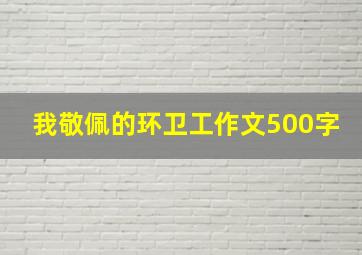 我敬佩的环卫工作文500字